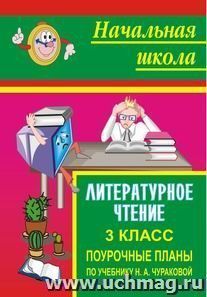 Начальная школа

ЛИТЕРАТУРНОЕ ЧТЕНИЕ
3 КЛАСС
ПОУРОЧНЫЕ ПЛАНЫ
ПО УЧЕБНИКУ Н. А. ЧУРАКОВОЙ

www.uchmag.ru